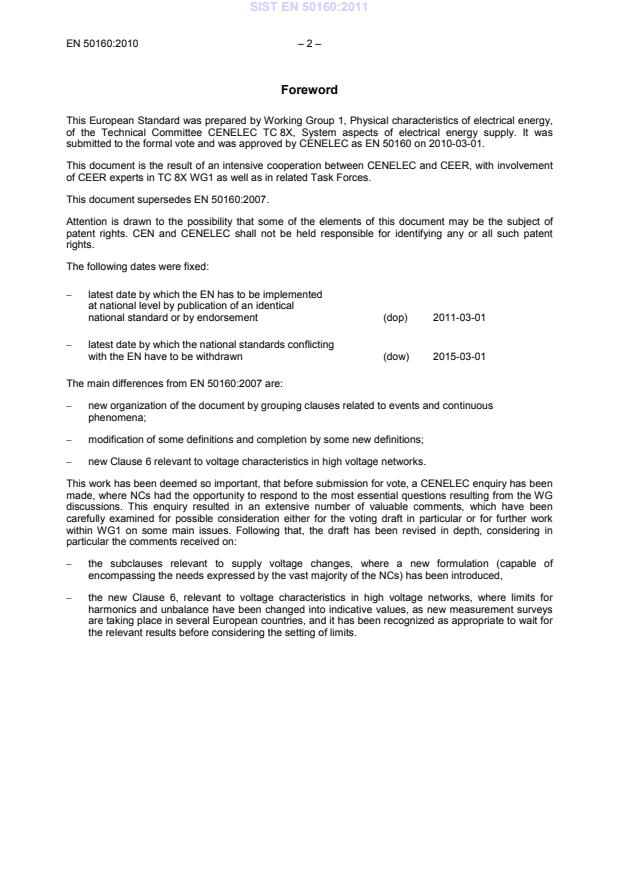 SIST EN 50160:2011

EN 50160:2010 – 2 –

Foreword

This European Standard was prepared by Working Group 1, Physical characteristics of electrical energy, of the Technical Committee CENELEC TC 8X, System aspects of electrical energy supply. It was submitted to the formal vote and was approved by CENELEC as EN 50160 on 2010-03-01.

This document is the result of an intensive cooperation between CENELEC and CEER, with involvement of CEER experts in TC 8X WG1 as well as in related Task Forces.

This document supersedes EN 50160:2007.

Attention is drawn to the possibility that some of the elements of this document may be the subject of patent rights. CEN and CENELEC shall not be held responsible for identifying any or all such patent rights.

The following dates were fixed:

– latest date by which the EN has to be implemented at national level by publication of an identical national standard or by endorsement (dop) 2011-03-01

– latest date by which the national standards conflicting with the EN have to be withdrawn (dow) 2015-03-01

The main differences from EN 50160:2007 are:

– new organization of the document by grouping clauses related to events and continuous phenomena;

– modification of some definitions and completion by some new definitions;

– new Clause 6 relevant to voltage characteristics in high voltage networks.

This work has been deemed so important, that before submission for vote, a CENELEC enquiry has been made, where NCs had the opportunity to respond to the most essential questions resulting from the WG discussions. This enquiry resulted in an extensive number of valuable comments, which have been carefully examined for possible consideration either for the voting draft in particular or for further work within WG1 on some main issues. Following that, the draft has been revised in depth, considering in particular the comments received on:

– the subclauses relevant to supply voltage changes, where a new formulation (capable of encompassing the needs expressed by the vast majority of the NCs) has been introduced,

– the new Clause 6, relevant to voltage characteristics in high voltage networks, where limits for harmonics and unbalance have been changed into indicative values, as new measurement surveys are taking place in several European countries, and it has been recognized as appropriate to wait for the relevant results before considering the setting of limits.